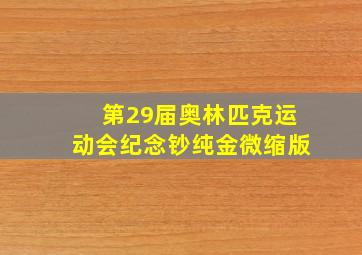 第29届奥林匹克运动会纪念钞纯金微缩版